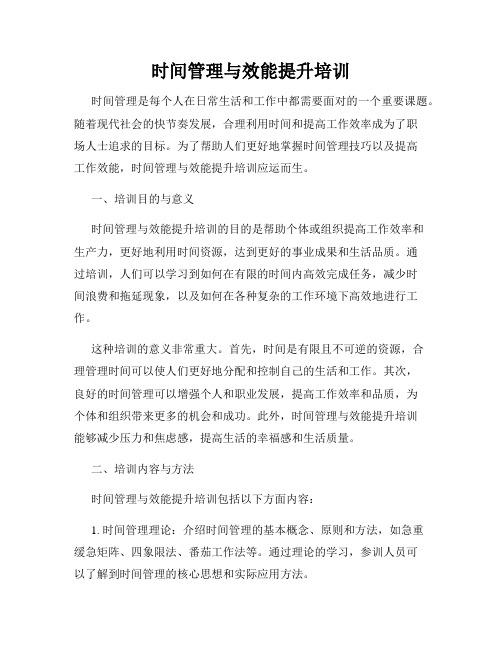 时间管理与效能提升培训

时间管理是每个人在日常生活和工作中都需要面对的一个重要课题。随着现代社会的快节奏发展，合理利用时间和提高工作效率成为了职场人士追求的目标。为了帮助人们更好地掌握时间管理技巧以及提高工作效能，时间管理与效能提升培训应运而生。

一、培训目的与意义

时间管理与效能提升培训的目的是帮助个体或组织提高工作效率和生产力，更好地利用时间资源，达到更好的事业成果和生活品质。通过培训，人们可以学习到如何在有限的时间内高效完成任务，减少时间浪费和拖延现象，以及如何在各种复杂的工作环境下高效地进行工作。

这种培训的意义非常重大。首先，时间是有限且不可逆的资源，合理管理时间可以使人们更好地分配和控制自己的生活和工作。其次，良好的时间管理可以增强个人和职业发展，提高工作效率和品质，为个体和组织带来更多的机会和成功。此外，时间管理与效能提升培训能够减少压力和焦虑感，提高生活的幸福感和生活质量。

二、培训内容与方法

时间管理与效能提升培训包括以下方面内容：

1. 时间管理理论：介绍时间管理的基本概念、原则和方法，如急重缓急矩阵、四象限法、番茄工作法等。通过理论的学习，参训人员可以了解到时间管理的核心思想和实际应用方法。